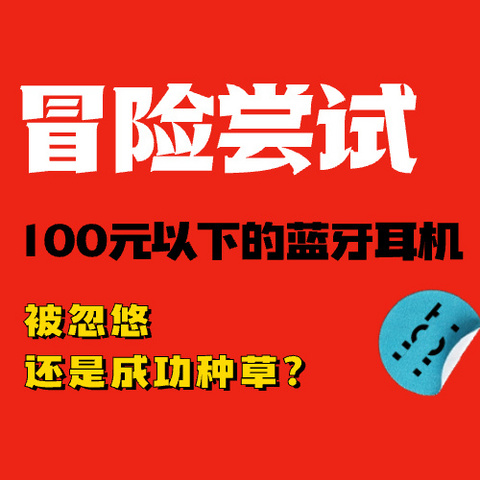 冒险尝试

100元以下的蓝牙耳机

被忽悠
还是成功种草？